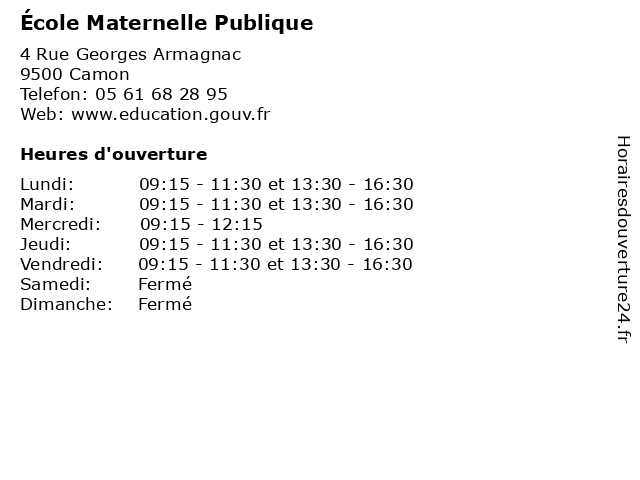 École Maternelle Publique

4 Rue Georges Armagnac
9500 Camon
Telefon: 05 61 68 28 95
Web: www.education.gouv.fr

Heures d'ouverture

Lundi: 09:15 - 11:30 et 13:30 - 16:30
Mardi: 09:15 - 11:30 et 13:30 - 16:30
Mercredi: 09:15 - 12:15
Jeudi: 09:15 - 11:30 et 13:30 - 16:30
Vendredi: 09:15 - 11:30 et 13:30 - 16:30
Samedi: Fermé
Dimanche: Fermé

Horairesdouverture24.fr